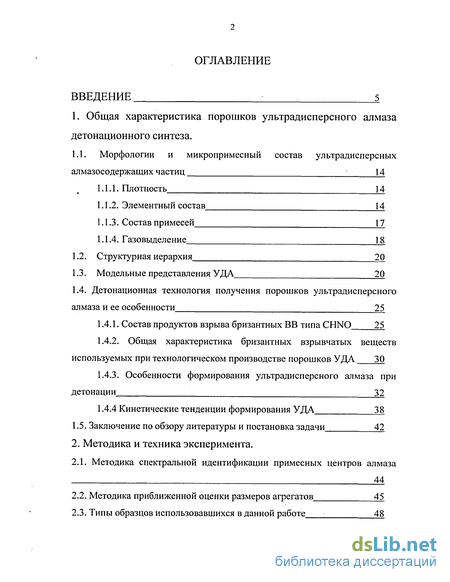 2

ОГЛАВЛЕНИЕ

ВВЕДЕНИЕ 5

1. Общая характеристика порошков ультрадисперсного алмаза детонационного синтеза.

1.1. Морфологии и микропримесный состав ультрадисперсных алмазосодержащих частиц 14

1.1.1. Плотность 14

1.1.2. Элементный состав 14

1.1.3. Состав примесей 17

1.1.4. Газовыделение 18

1.2. Структурная иерархия 20

1.3. Модельные представления УДА 20

1.4. Детонационная технология получения порошков ультрадисперсного алмаза и ее особенности 25

1.4.1. Состав продуктов взрыва бризантных ВВ типа CHNO 25

1.4.2. Общая характеристика бризантных взрывчатых веществ используемых при технологическом производстве порошков УДА 30

1.4.3. Особенности формирования ультрадисперсного алмаза при детонации 32

1.4.4 Кинетические тенденции формирования УДА 38

1.5. Заключение по обзору литературы и постановка задачи 42

2. Методика и техника эксперимента.

2.1. Методика спектральной идентификации примесных центров алмаза 44

2.2. Методика приближенной оценки размеров агрегатов 45

2.3. Типы образцов использовавшихся в данной работе 48

dsLib.net
библиотека диссертаций